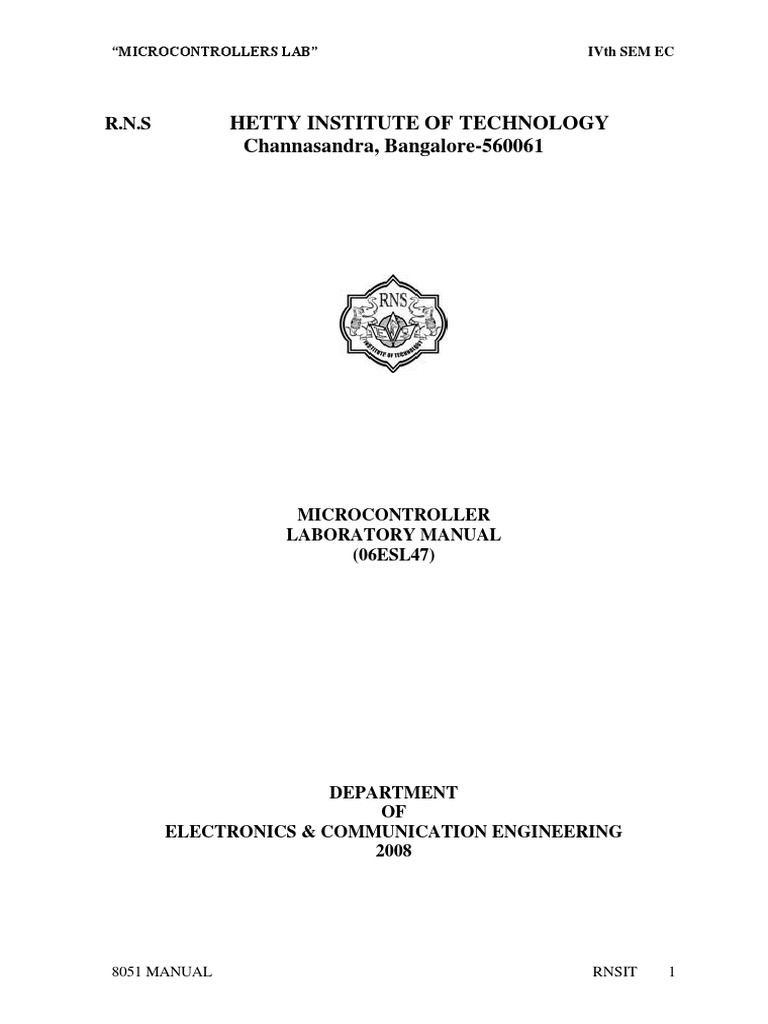 "MICROCONTROLLERS LAB"	IVth SEM EC

R.N.S HETTY INSTITUTE OF TECHNOLOGY
Channasandra, Bangalore-560061

RNS
INSTITUTE OF TECHNOLOGY

MICROCONTROLLER
LABORATORY MANUAL
(06ESL47)

DEPARTMENT
OF
ELECTRONICS & COMMUNICATION ENGINEERING
2008

8051 MANUAL	RNSIT	1